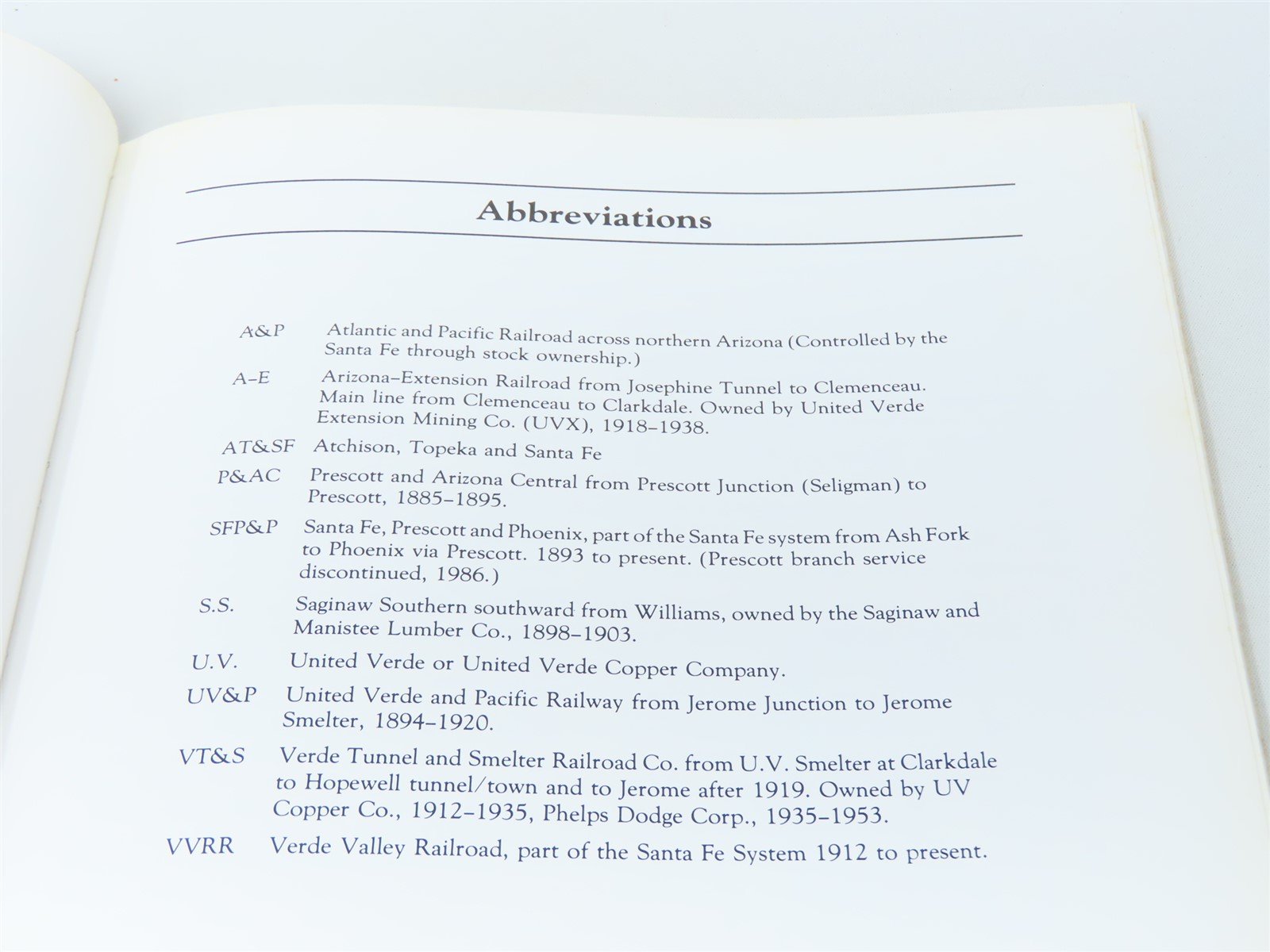 Abbreviations

A&P Atlantic and Pacific Railroad across northern Arizona (Controlled by the Santa Fe through stock ownership.)

A–E Arizona–Extension Railroad from Josephine Tunnel to Clemenceau. Main line from Clemenceau to Clarkdale. Owned by United Verde Extension Mining Co. (UVX), 1918–1938.

AT&SF Atchison, Topeka and Santa Fe

P&AC Prescott and Arizona Central from Prescott Junction (Seligman) to Prescott, 1885–1895.

SFP&P Santa Fe, Prescott and Phoenix, part of the Santa Fe system from Ash Fork to Phoenix via Prescott. 1893 to present. (Prescott branch service discontinued, 1986.)

S.S. Saginaw Southern southward from Williams, owned by the Saginaw and Manistee Lumber Co., 1898–1903.

U.V. United Verde or United Verde Copper Company.

UV&P United Verde and Pacific Railway from Jerome Junction to Jerome Smelter, 1894–1920.

VT&S Verde Tunnel and Smelter Railroad Co. from U.V. Smelter at Clarkdale to Hopewell tunnel/town and to Jerome after 1919. Owned by UV Copper Co., 1912–1935, Phelps Dodge Corp., 1935–1953.

VVRR Verde Valley Railroad, part of the Santa Fe System 1912 to present.